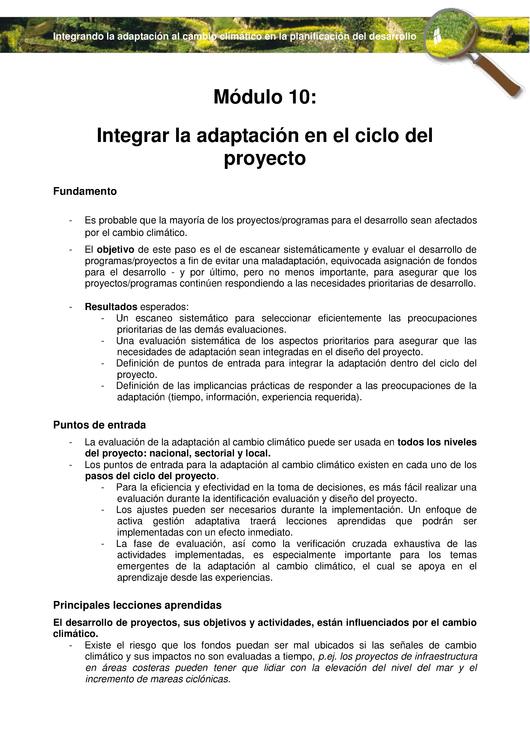 Integrando la adaptación al cambio climático en la planificación del desarrollo

Módulo 10:

Integrar la adaptación en el ciclo del proyecto

Fundamento

- Es probable que la mayoría de los proyectos/programas para el desarrollo sean afectados por el cambio climático.
- El objetivo de este paso es el de escanear sistemáticamente y evaluar el desarrollo de programas/proyectos a fin de evitar una maladaptación, equivocada asignación de fondos para el desarrollo - y por último, pero no menos importante, para asegurar que los proyectos/programas continúen respondiendo a las necesidades prioritarias de desarrollo.

- Resultados esperados:
  - Un escaneo sistemático para seleccionar eficientemente las preocupaciones prioritarias de las demás evaluaciones.
  - Una evaluación sistemática de los aspectos prioritarios para asegurar que las necesidades de adaptación sean integradas en el diseño del proyecto.
  - Definición de puntos de entrada para integrar la adaptación dentro del ciclo del proyecto.
  - Definición de las implicancias prácticas de responder a las preocupaciones de la adaptación (tiempo, información, experiencia requerida).

Puntos de entrada

- La evaluación de la adaptación al cambio climático puede ser usada en todos los niveles del proyecto: nacional, sectorial y local.
- Los puntos de entrada para la adaptación al cambio climático existen en cada uno de los pasos del ciclo del proyecto.
  - Para la eficiencia y efectividad en la toma de decisiones, es más fácil realizar una evaluación durante la identificación evaluación y diseño del proyecto.
  - Los ajustes pueden ser necesarios durante la implementación. Un enfoque de activa gestión adaptativa traerá lecciones aprendidas que podrán ser implementadas con un efecto inmediato.
  - La fase de evaluación, así como la verificación cruzada exhaustiva de las actividades implementadas, es especialmente importante para los temas emergentes de la adaptación al cambio climático, el cual se apoya en el aprendizaje desde las experiencias.

Principales lecciones aprendidas

El desarrollo de proyectos, sus objetivos y actividades, están influenciados por el cambio climático.
- Existe el riesgo que los fondos puedan ser mal ubicados si las señales de cambio climático y sus impactos no son evaluadas a tiempo, p.ej. los proyectos de infraestructura en áreas costeras pueden tener que lidiar con la elevación del nivel del mar y el incremento de mareas ciclónicas.